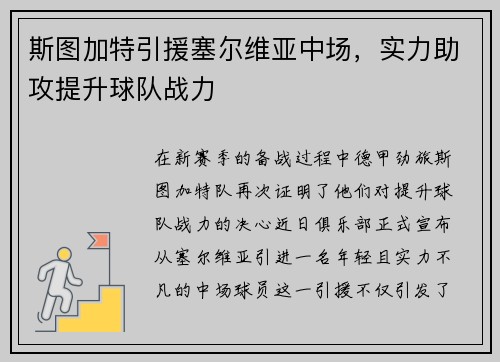 斯图加特引援塞尔维亚中场，实力助攻提升球队战力

在新赛季的备战过程中德甲劲旅斯图加特队再次证明了他们对提升球队战力的决心近日俱乐部正式宣布从塞尔维亚引进一名年轻且实力不凡的中场球员这一引援不仅引发了